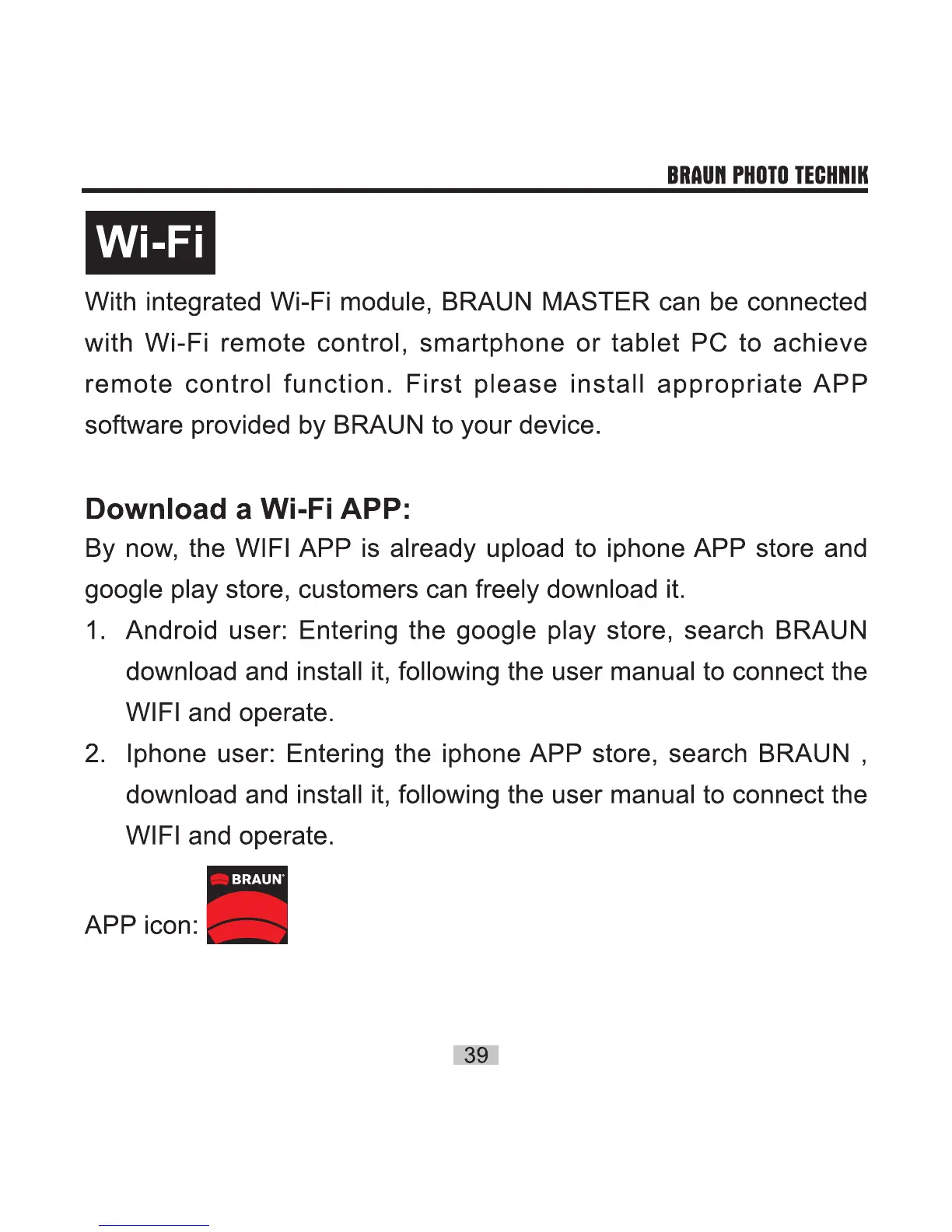 BRAUN PHOTO TECHNIK

Wi-Fi

With integrated Wi-Fi module, BRAUN MASTER can be connected with Wi-Fi remote control, smartphone or tablet PC to achieve remote control function. First please install appropriate APP software provided by BRAUN to your device.

Download a Wi-Fi APP:

By now, the WIFI APP is already upload to iphone APP store and google play store, customers can freely download it.

1. Android user: Entering the google play store, search BRAUN download and install it, following the user manual to connect the WIFI and operate.
2. Iphone user: Entering the iphone APP store, search BRAUN , download and install it, following the user manual to connect the WIFI and operate.

APP icon: BRAUN

39